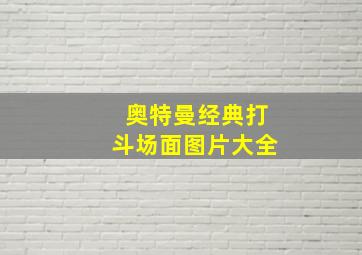 奥特曼经典打斗场面图片大全